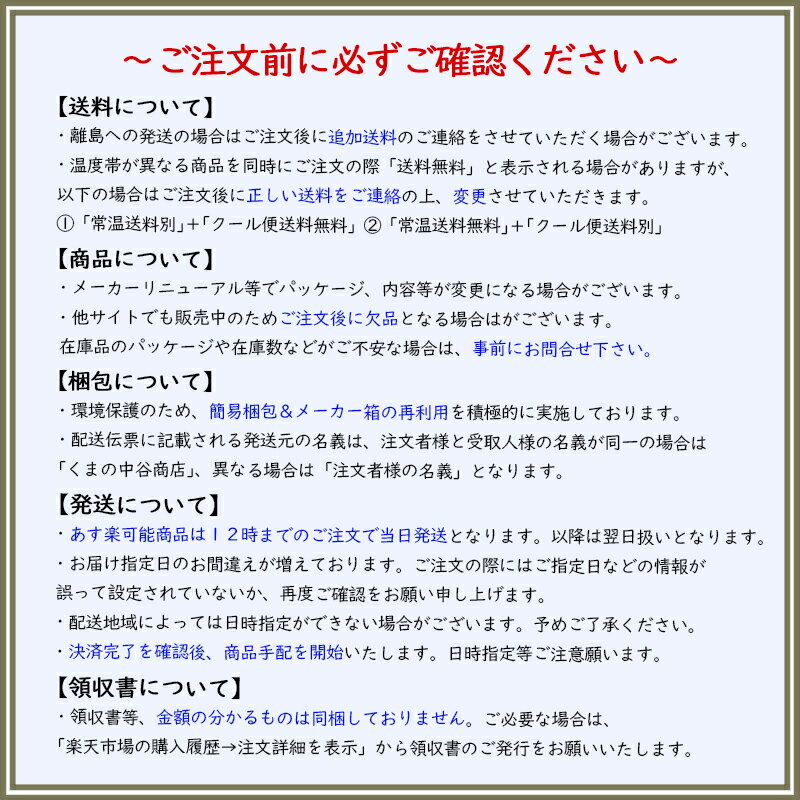 ～ご注文前に必ずご確認ください～

【送料について】
・離島への発送の場合はご注文後に追加送料のご連絡をさせていただく場合がございます。
・温度帯が異なる商品を同時にご注文の際「送料無料」と表示される場合がありますが、以下の場合はご注文後に正しい送料をご連絡の上、変更させていただきます。
①「常温送料別」+「クール便送料無料」②「常温送料無料」+「クール便送料別」

【商品について】
・メーカーリニューアル等でパッケージ、内容等が変更になる場合がございます。
・他サイトでも販売中のためご注文後に欠品となる場合はがございます。
在庫品のパッケージや在庫数などがご不安な場合は、事前にお問合せ下さい。

【梱包について】
・環境保護のため、簡易梱包＆メーカー箱の再利用を積極的に実施しております。
・配送伝票に記載される発送元の名義は、注文者様と受取人様の名義が同一の場合は「くまの中谷商店」、異なる場合は「注文者様の名義」となります。

【発送について】
・あす楽可能商品は１２時までのご注文で当日発送となります。以降は翌日扱いとなります。
・お届け指定日のお間違えが増えております。ご注文の際にはご指定日などの情報が誤って設定されていないか、再度ご確認をお願い申し上げます。
・配送地域によっては日時指定ができない場合がございます。予めご了承ください。
・決済完了を確認後、商品手配を開始いたします。日時指定等ご注意願います。

【領収書について】
・領収書等、金額の分かるものは同梱しておりません。ご必要な場合は、「楽天市場の購入履歴→注文詳細を表示」から領収書のご発行をお願いいたします。